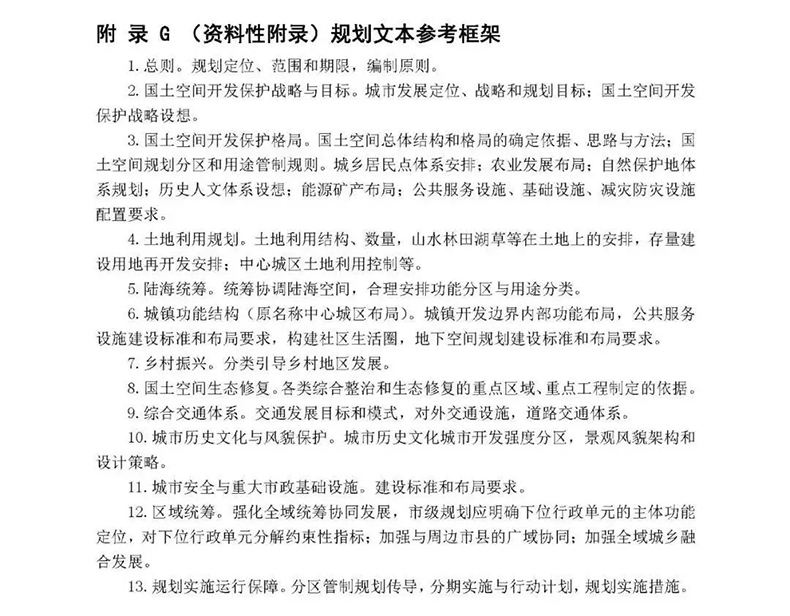 附 录 G （资料性附录）规划文本参考框架

1. 总则。规划定位、范围和期限，编制原则。

2. 国土空间开发保护战略与目标。城市发展定位、战略和规划目标；国土空间开发保护战略设想。

3. 国土空间开发保护格局。国土空间总体结构和格局的确定依据、思路与方法；国土空间规划分区和用途管制规则。城乡居民点体系安排；农业发展布局；自然保护地体系规划；历史人文体系设想；能源矿产布局；公共服务设施、基础设施、减灾防灾设施配置要求。

4. 土地利用规划。土地利用结构、数量，山水林田湖草等在土地上的安排，存量建设用地再开发安排；中心城区土地利用控制等。

5. 陆海统筹。统筹协调陆海空间，合理安排功能分区与用途分类。

6. 城镇功能结构（原名称中心城区布局）。城镇开发边界内部功能布局，公共服务设施建设标准和布局要求，构建社区生活圈，地下空间规划建设标准和布局要求。

7. 乡村振兴。分类引导乡村地区发展。

8. 国土空间生态修复。各类综合整治和生态修复的重点区域、重点工程制定的依据。

9. 综合交通体系。交通发展目标和模式，对外交通设施，道路交通体系。

10. 城市历史文化与风貌保护。城市历史文化城市开发强度分区，景观风貌架构和设计策略。

11. 城市安全与重大市政基础设施。建设标准和布局要求。

12. 区域统筹。强化全域统筹协同发展，市级规划应明确下位行政单元的主体功能定位，对下位行政单元分解约束性指标；加强与周边市县的广域协同；加强全域城乡融合发展。

13. 规划实施运行保障。分区管制规划传导，分期实施与行动计划，规划实施措施。